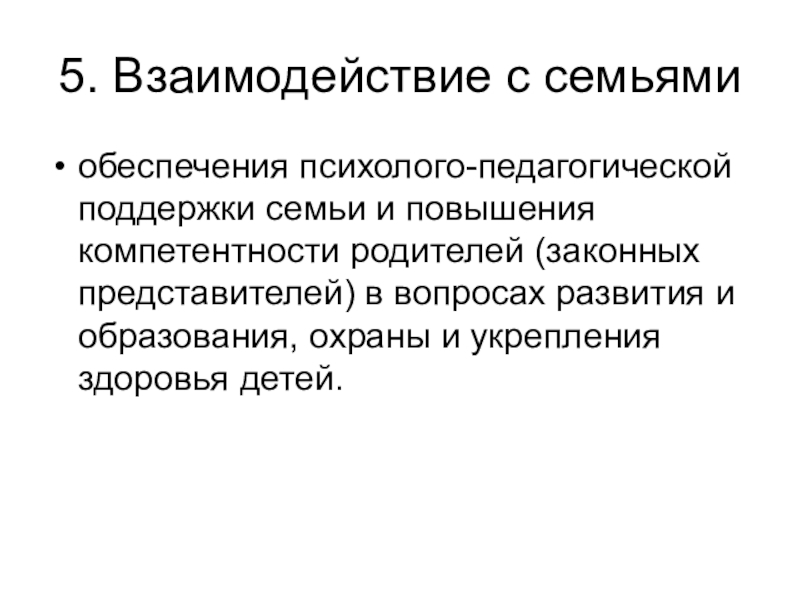 5. Взаимодействие с семьями

• обеспечения психолого-педагогической поддержки семьи и повышения компетентности родителей (законных представителей) в вопросах развития и образования, охраны и укрепления здоровья детей.